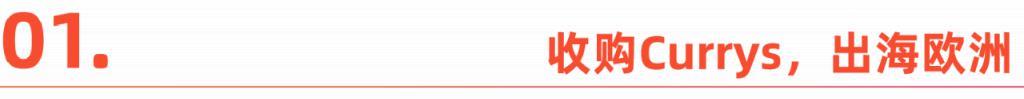 01.

收购Currys，出海欧洲